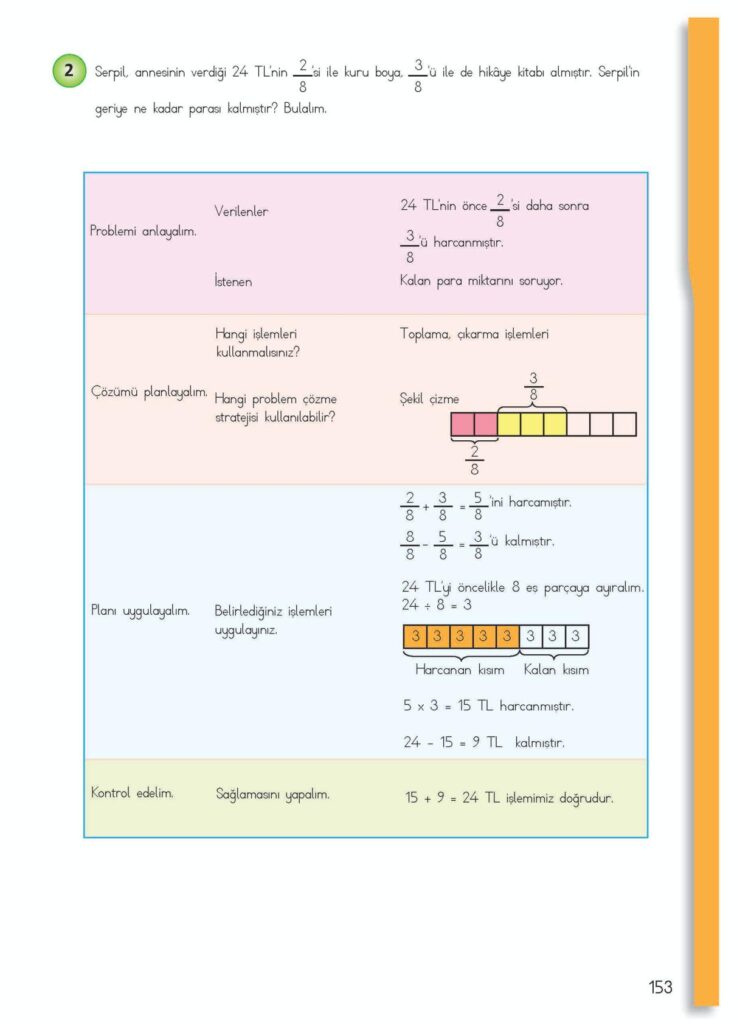 2 Serpil, annesinin verdiği 24 TL'nin $\frac{2}{8}$'si ile kuru boya, $\frac{3}{8}$'ü ile de hikâye kitabı almıştır. Serpil'in geriye ne kadar parası kalmıştır? Bulalım.

| | | |
|---|---|---|
| Problemi anlayalım. | Verilenler | 24 TL'nin önce $\frac{2}{8}$'si daha sonra $\frac{3}{8}$'ü harcanmıştır. |
| | İstenen | Kalan para miktarını soruyor. |
| Çözümü planlayalım. | Hangi işlemleri kullanmalısınız? | Toplama, çıkarma işlemleri |
| | Hangi problem çözme stratejisi kullanılabilir? | Şekil çizme $\frac{3}{8}$ $\frac{2}{8}$ |
| Planı uygulayalım. | Belirlediğiniz işlemleri uygulayınız. | $\frac{2}{8} + \frac{3}{8} = \frac{5}{8}$'ini harcamıştır. $\frac{8}{8} - \frac{5}{8} = \frac{3}{8}$'ü kalmıştır. 24 TL'yi öncelikle 8 eş parçaya ayıralım. $24 \div 8 = 3$ 3 3 3 3 3 3 3 3 Harcanan kısım Kalan kısım $5 \times 3 = 15$ TL harcanmıştır. $24 - 15 = 9$ TL kalmıştır. |
| Kontrol edelim. | Sağlamasını yapalım. | $15 + 9 = 24$ TL işlemimiz doğrudur. |

153